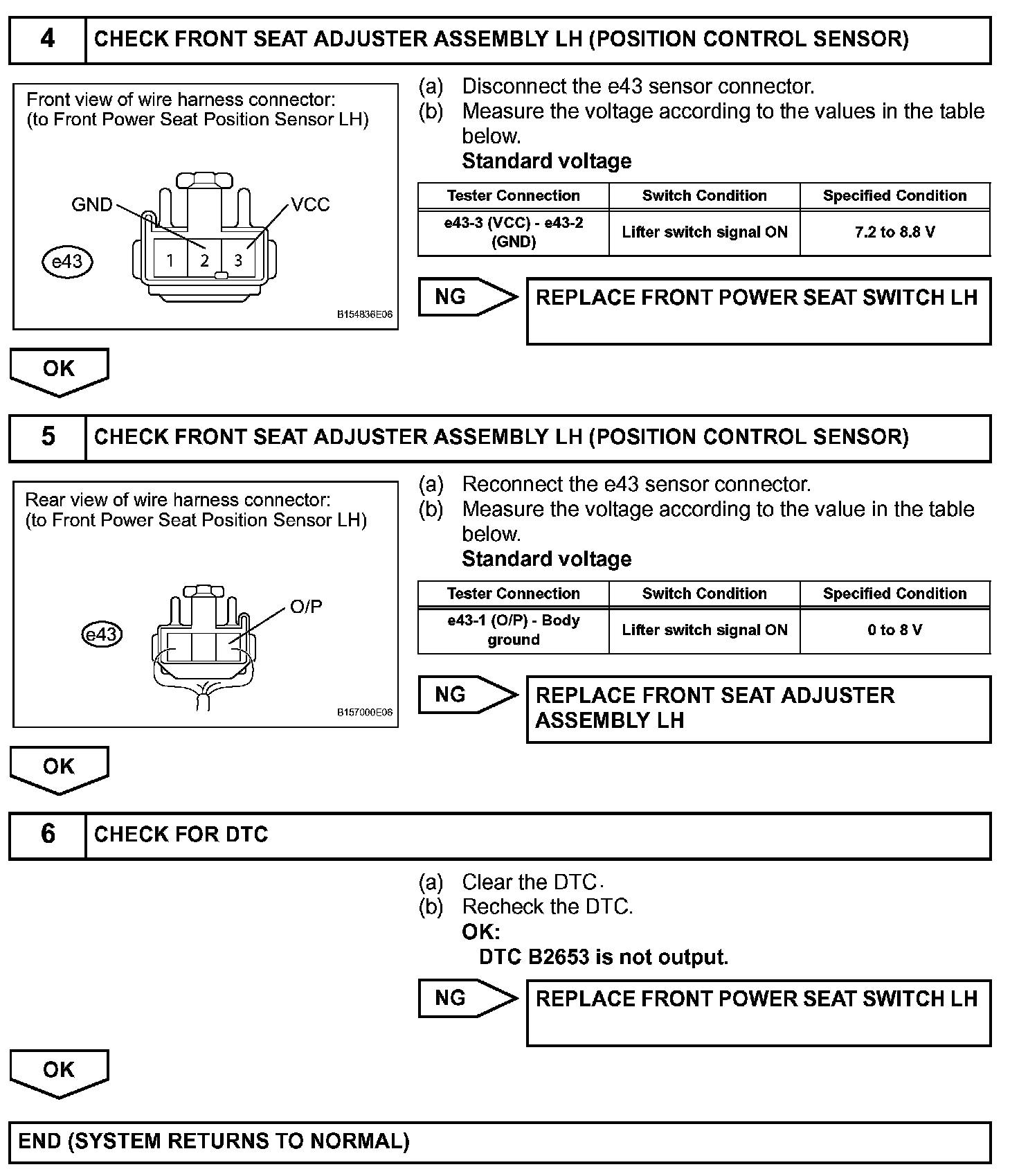 4 CHECK FRONT SEAT ADJUSTER ASSEMBLY LH (POSITION CONTROL SENSOR)

Front view of wire harness connector:
(to Front Power Seat Position Sensor LH)

GND VCC
e43
1 2 3
B154836E06

(a) Disconnect the e43 sensor connector.
(b) Measure the voltage according to the values in the table below.
Standard voltage

| Tester Connection | Switch Condition | Specified Condition |
|---|---|---|
| e43-3 (VCC) - e43-2 (GND) | Lifter switch signal ON | 7.2 to 8.8 V |

NG REPLACE FRONT POWER SEAT SWITCH LH

OK

5 CHECK FRONT SEAT ADJUSTER ASSEMBLY LH (POSITION CONTROL SENSOR)

Rear view of wire harness connector:
(to Front Power Seat Position Sensor LH)

e43 O/P
B157000E06

(a) Reconnect the e43 sensor connector.
(b) Measure the voltage according to the value in the table below.
Standard voltage

| Tester Connection | Switch Condition | Specified Condition |
|---|---|---|
| e43-1 (O/P) - Body ground | Lifter switch signal ON | 0 to 8 V |

NG REPLACE FRONT SEAT ADJUSTER ASSEMBLY LH

OK

6 CHECK FOR DTC

(a) Clear the DTC.
(b) Recheck the DTC.
OK:
DTC B2653 is not output.

NG REPLACE FRONT POWER SEAT SWITCH LH

OK

END (SYSTEM RETURNS TO NORMAL)